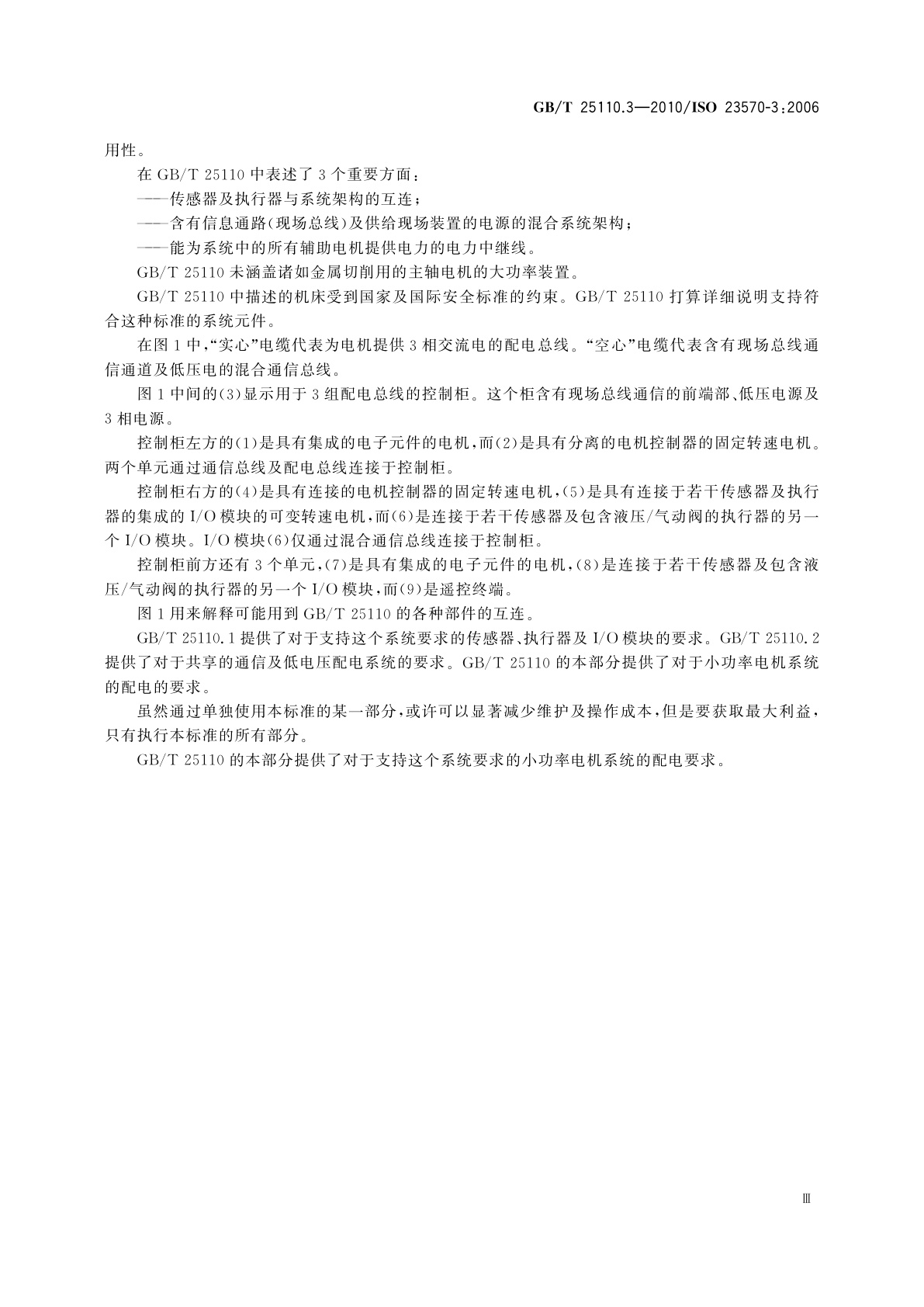 GB/T 25110.3—2010/ISO 23570-3:2006

用性。

在 GB/T 25110 中表述了 3 个重要方面：

——传感器及执行器与系统架构的互连；

——含有信息通路(现场总线)及供给现场装置的电源的混合系统架构；

——能为系统中的所有辅助电机提供电力的电力中继线。

GB/T 25110 未涵盖诸如金属切削用的主轴电机的大功率装置。

GB/T 25110 中描述的机床受到国家及国际安全标准的约束。GB/T 25110 打算详细说明支持符合这种标准的系统元件。

在图 1 中，“实心”电缆代表为电机提供 3 相交流电的配电总线。“空心”电缆代表含有现场总线通信通道及低压电的混合通信总线。

图 1 中间的(3)显示用于 3 组配电总线的控制柜。这个柜含有现场总线通信的前端部、低压电源及 3 相电源。

控制柜左方的(1)是具有集成的电子元件的电机，而(2)是具有分离的电机控制器的固定转速电机。两个单元通过通信总线及配电总线连接于控制柜。

控制柜右方的(4)是具有连接的电机控制器的固定转速电机，(5)是具有连接于若干传感器及执行器的集成的 I/O 模块的可变转速电机，而(6)是连接于若干传感器及包含液压/气动阀的执行器的另一个 I/O 模块。I/O 模块(6)仅通过混合通信总线连接于控制柜。

控制柜前方还有 3 个单元，(7)是具有集成的电子元件的电机，(8)是连接于若干传感器及包含液压/气动阀的执行器的另一个 I/O 模块，而(9)是遥控终端。

图 1 用来解释可能用到 GB/T 25110 的各种部件的互连。

GB/T 25110.1 提供了对于支持这个系统要求的传感器、执行器及 I/O 模块的要求。GB/T 25110.2 提供了对于共享的通信及低电压配电系统的要求。GB/T 25110 的本部分提供了对于小功率电机系统的配电的要求。

虽然通过单独使用本标准的某一部分，或许可以显著减少维护及操作成本，但是要获取最大利益，只有执行本标准的所有部分。

GB/T 25110 的本部分提供了对于支持这个系统要求的小功率电机系统的配电要求。

Ⅲ